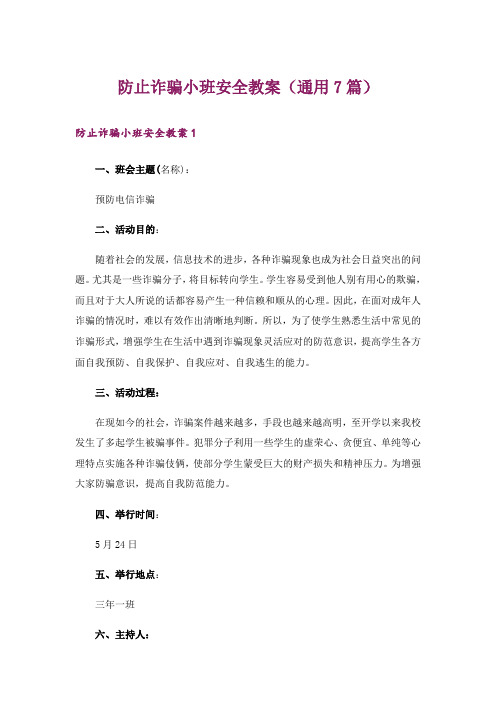 防止诈骗小班安全教案（通用7篇）

防止诈骗小班安全教案1

一、班会主题(名称)：

预防电信诈骗

二、活动目的：

随着社会的发展，信息技术的进步，各种诈骗现象也成为社会日益突出的问题。尤其是一些诈骗分子，将目标转向学生。学生容易受到他人别有用心的欺骗，而且对于大人所说的话都容易产生一种信赖和顺从的心理。因此，在面对成年人诈骗的情况时，难以有效作出清晰地判断。所以，为了使学生熟悉生活中常见的诈骗形式，增强学生在生活中遇到诈骗现象灵活应对的防范意识，提高学生各方面自我预防、自我保护、自我应对、自我逃生的能力。

三、活动过程：

在现如今的社会，诈骗案件越来越多，手段也越来越高明，至开学以来我校发生了多起学生被骗事件。犯罪分子利用一些学生的虚荣心、贪便宜、单纯等心理特点实施各种诈骗伎俩，使部分学生蒙受巨大的财产损失和精神压力。为增强大家防骗意识，提高自我防范能力。

四、举行时间：

5月24日

五、举行地点：

三年一班

六、主持人：